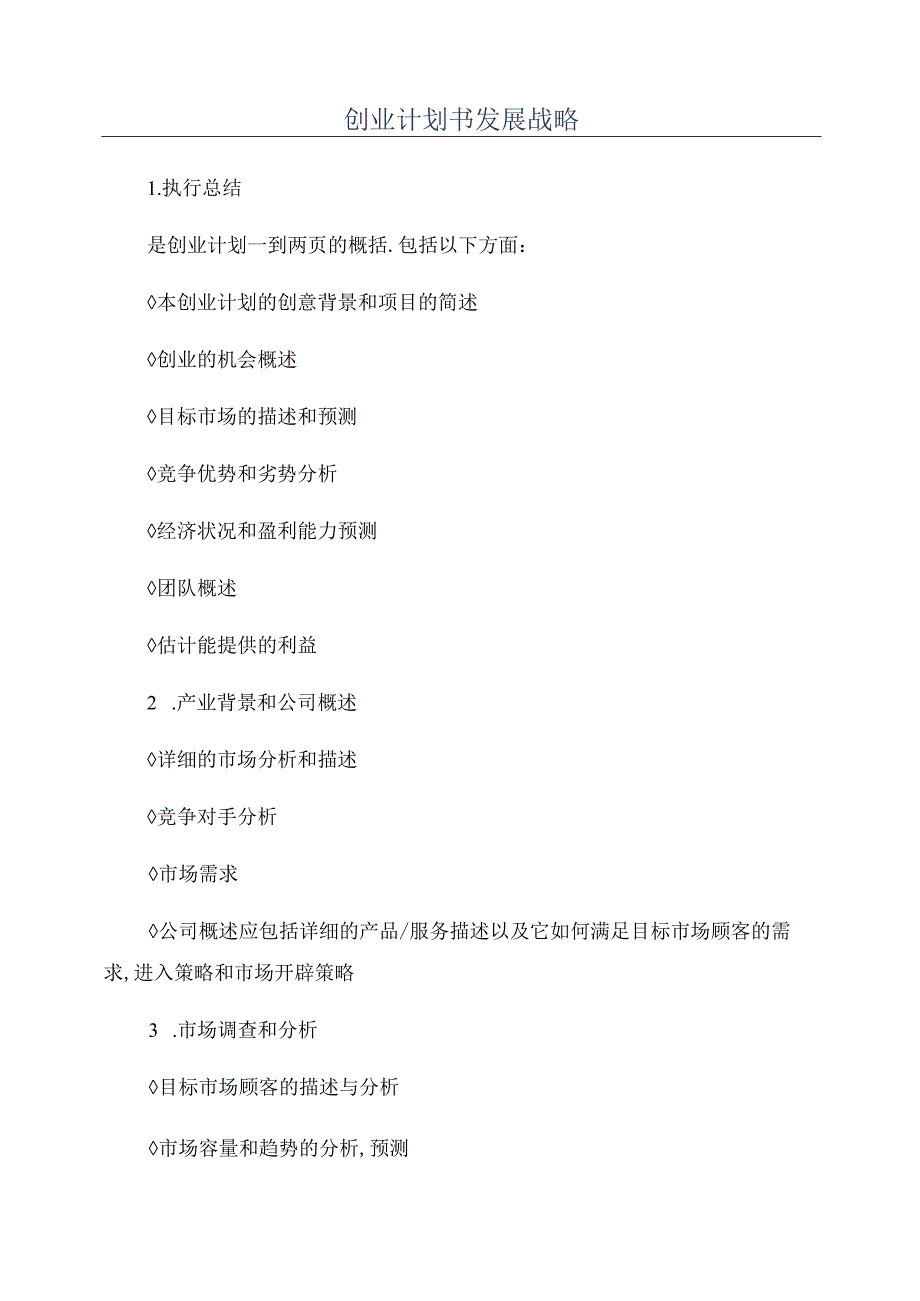 创业计划书发展战略

1.执行总结

是创业计划一到两页的概括.包括以下方面：

◊本创业计划的创意背景和项目的简述

◊创业的机会概述

◊目标市场的描述和预测

◊竞争优势和劣势分析

◊经济状况和盈利能力预测

◊团队概述

◊估计能提供的利益

2 .产业背景和公司概述

◊详细的市场分析和描述

◊竞争对手分析

◊市场需求

◊公司概述应包括详细的产品/服务描述以及它如何满足目标市场顾客的需求,进入策略和市场开辟策略

3 .市场调查和分析

◊目标市场顾客的描述与分析

◊市场容量和趋势的分析,预测